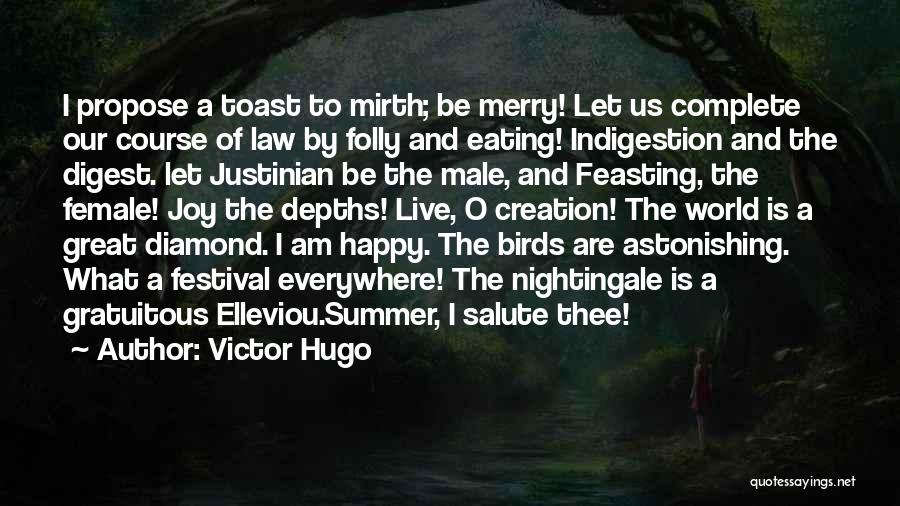 I propose a toast to mirth; be merry! Let us complete our course of law by folly and eating! Indigestion and the digest. let Justinian be the male, and Feasting, the female! Joy the depths! Live, O creation! The world is a great diamond. I am happy. The birds are astonishing. What a festival everywhere! The nightingale is a gratuitous Elleviou.Summer, I salute thee!

~ Author: Victor Hugo

quotessayings.net